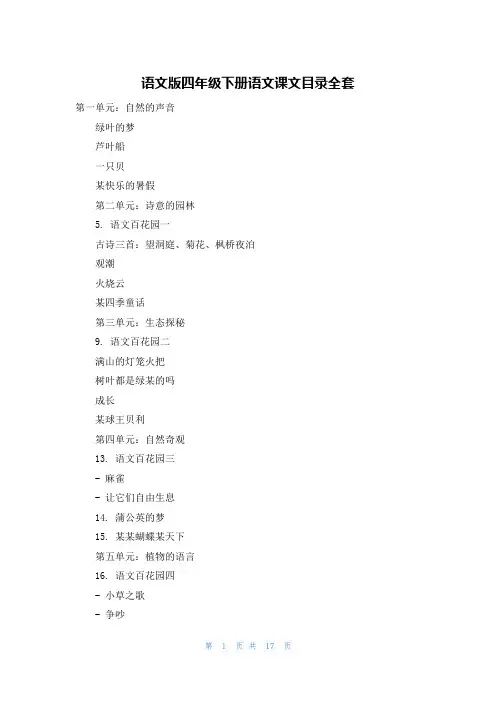 语文版四年级下册语文课文目录全套

第一单元：自然的声音

绿叶的梦

芦叶船

一只贝

某快乐的暑假

第二单元：诗意的园林

5. 语文百花园一

古诗三首：望洞庭、菊花、枫桥夜泊

观潮

火烧云

某四季童话

第三单元：生态探秘

9. 语文百花园二

满山的灯笼火把

树叶都是绿某的吗

成长

某球王贝利

第四单元：自然奇观

13. 语文百花园三

- 麻雀

- 让它们自由生息

14. 蒲公英的梦

15. 某某蝴蝶某天下

第五单元：植物的语言

16. 语文百花园四

- 小草之歌

- 争吵

第 1 页 共 17 页